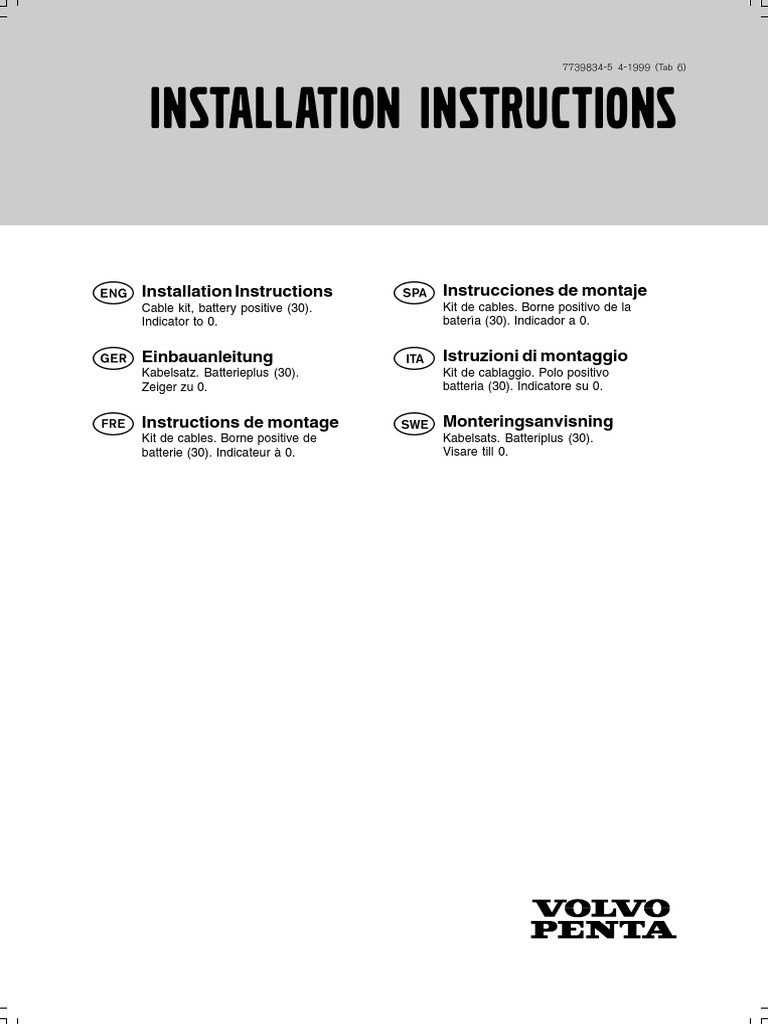 7739834-5 4-1999 (Tab 6)

INSTALLATION INSTRUCTIONS

ENG
Installation Instructions
Cable kit, battery positive (30). Indicator to 0.

GER
Einbauanleitung
Kabelsatz. Batterieplus (30). Zeiger zu 0.

FRE
Instructions de montage
Kit de cables. Borne positive de batterie (30). Indicateur à 0.

SPA
Instrucciones de montaje
Kit de cables. Borne positivo de la bateria (30). Indicador a 0.

ITA
Istruzioni di montaggio
Kit de cablaggio. Polo positivo batteria (30). Indicatore su 0.

SWE
Monteringsanvisning
Kabelsats. Batteriplus (30). Visare till 0.

VOLVO
PENTA